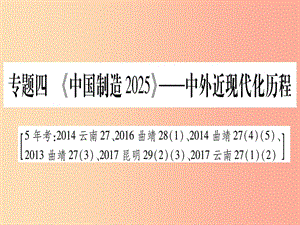 专题四 《中国制造2025》——中外近现代化历程

[5年考:2014云南27、2016曲靖28(1)、2014曲靖27(4)(5)、2013曲靖27(3)、2017昆明29(2)(3)、2017云南27(1)(2)]